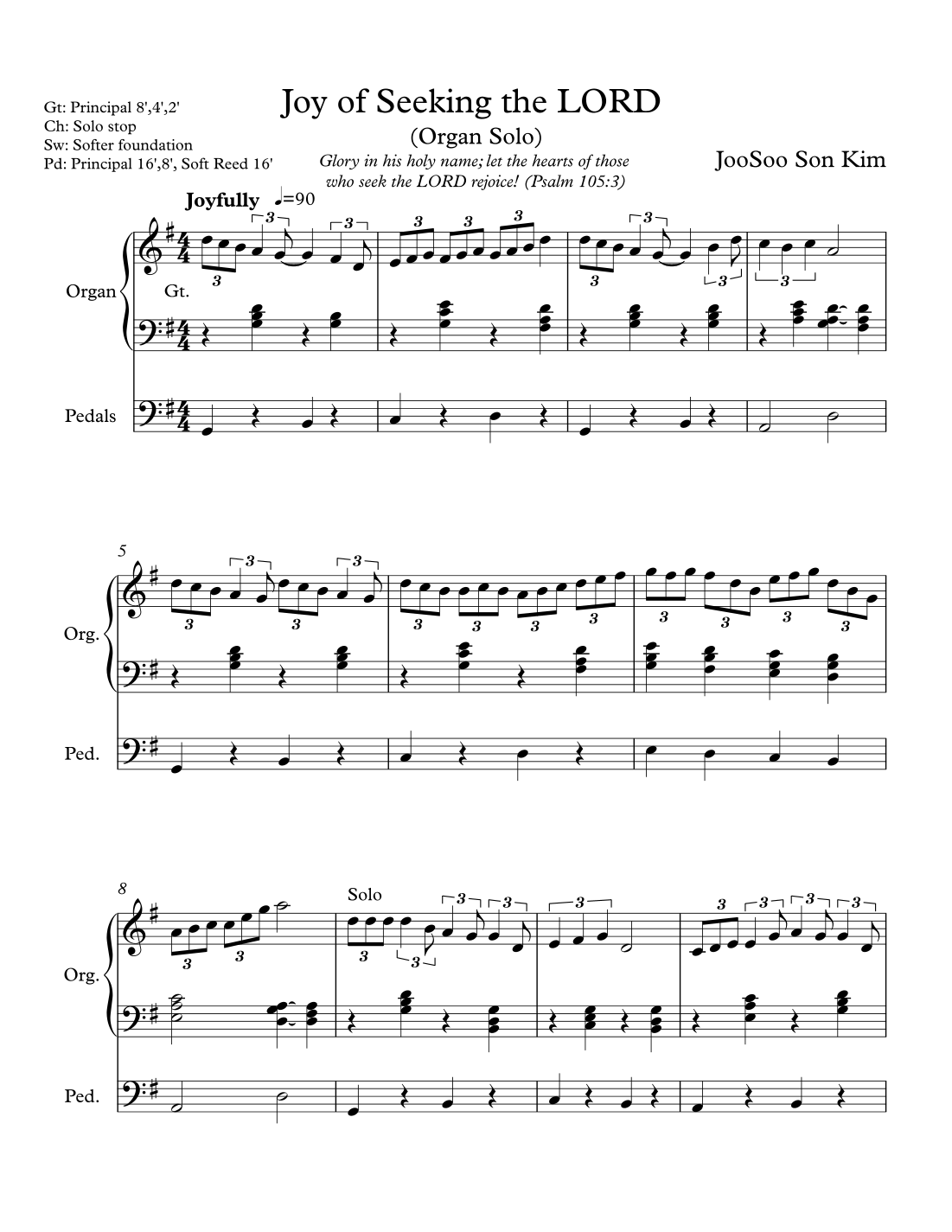 Gt: Principal 8',4',2'
Ch: Solo stop
Sw: Softer foundation
Pd: Principal 16',8', Soft Reed 16'

Joy of Seeking the LORD

(Organ Solo)

Glory in his holy name; let the hearts of those who seek the LORD rejoice! (Psalm 105:3)

JooSoo Son Kim

Joyfully ♩=90

Organ

Gt.

Pedals

5

Org.

Ped.

8

Solo

Org.

Ped.